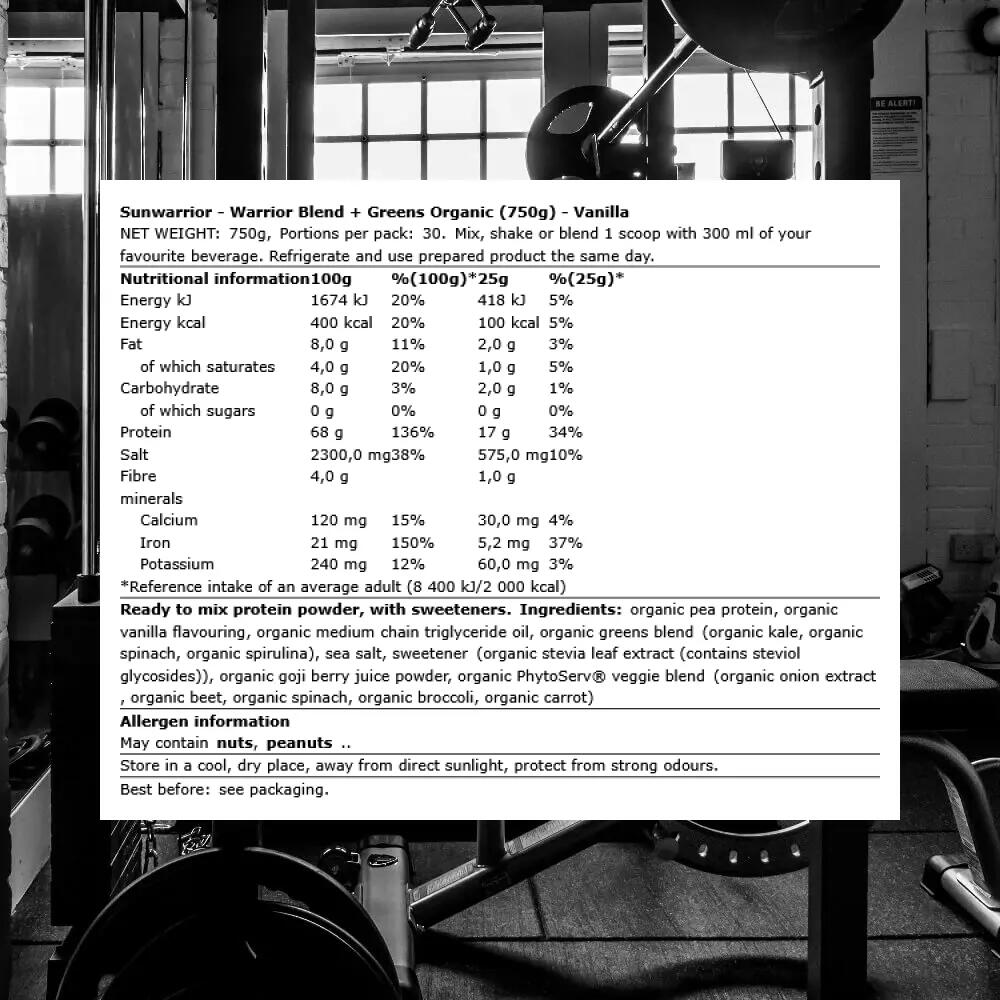 BE ALERT!

Sunwarrior - Warrior Blend + Greens Organic (750g) - Vanilla
NET WEIGHT: 750g, Portions per pack: 30. Mix, shake or blend 1 scoop with 300 ml of your favourite beverage. Refrigerate and use prepared product the same day.

| Nutritional information | 100g | %(100g)* | 25g | %(25g)* |
|---|---|---|---|---|
| Energy kJ | 1674 kJ | 20% | 418 kJ | 5% |
| Energy kcal | 400 kcal | 20% | 100 kcal | 5% |
| Fat | 8,0 g | 11% | 2,0 g | 3% |
| of which saturates | 4,0 g | 20% | 1,0 g | 5% |
| Carbohydrate | 8,0 g | 3% | 2,0 g | 1% |
| of which sugars | 0 g | 0% | 0 g | 0% |
| Protein | 68 g | 136% | 17 g | 34% |
| Salt | 2300,0 mg | 38% | 575,0 mg | 10% |
| Fibre | 4,0 g | | 1,0 g | |
| minerals | | | | |
| Calcium | 120 mg | 15% | 30,0 mg | 4% |
| Iron | 21 mg | 150% | 5,2 mg | 37% |
| Potassium | 240 mg | 12% | 60,0 mg | 3% |

*Reference intake of an average adult (8 400 kJ/2 000 kcal)

Ready to mix protein powder, with sweeteners. Ingredients: organic pea protein, organic vanilla flavouring, organic medium chain triglyceride oil, organic greens blend (organic kale, organic spinach, organic spirulina), sea salt, sweetener (organic stevia leaf extract (contains steviol glycosides)), organic goji berry juice powder, organic PhytoServ® veggie blend (organic onion extract , organic beet, organic spinach, organic broccoli, organic carrot)

Allergen information
May contain nuts, peanuts ..

Store in a cool, dry place, away from direct sunlight, protect from strong odours.

Best before: see packaging.